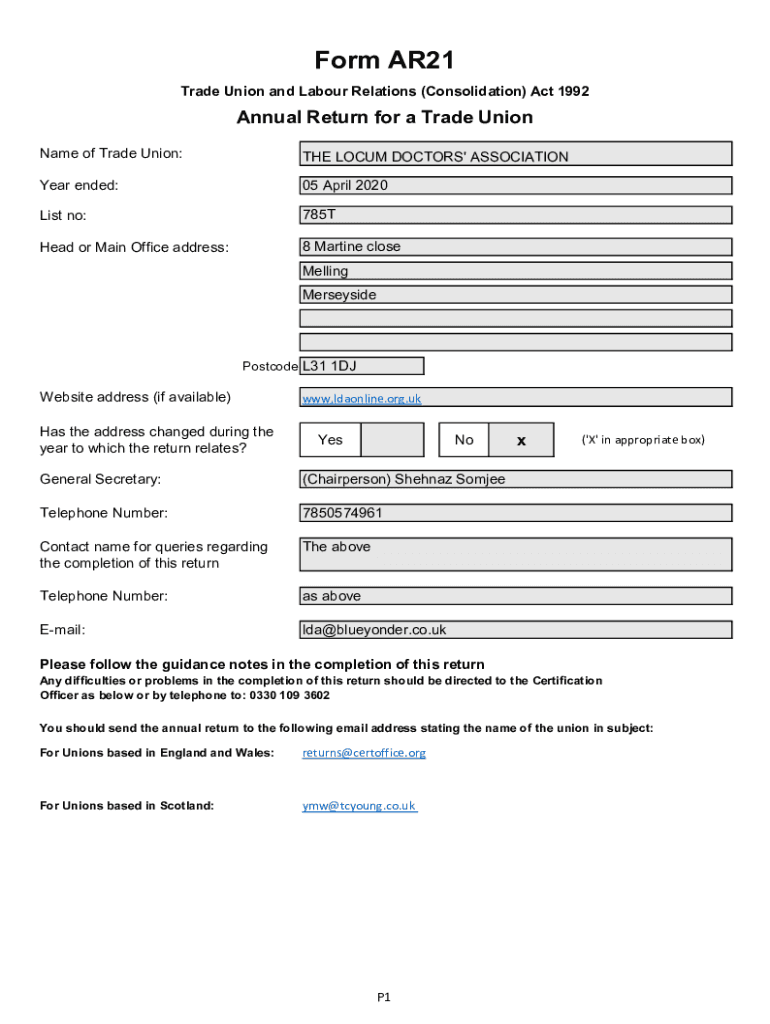 Form AR21

Trade Union and Labour Relations (Consolidation) Act 1992

Annual Return for a Trade Union

Name of Trade Union: THE LOCUM DOCTORS' ASSOCIATION

Year ended: 05 April 2020

List no: 785T

Head or Main Office address: 8 Martine close
Melling
Merseyside

Postcode L31 1DJ

Website address (if available) www.ldaonline.org.uk

Has the address changed during the year to which the return relates? Yes No x ('X' in appropriate box)

General Secretary: (Chairperson) Shehnaz Somjee

Telephone Number: 7850574961

Contact name for queries regarding the completion of this return The above

Telephone Number: as above

E-mail: lda@blueyonder.co.uk

Please follow the guidance notes in the completion of this return
Any difficulties or problems in the completion of this return should be directed to the Certification Officer as below or by telephone to: 0330 109 3602

You should send the annual return to the following email address stating the name of the union in subject:

For Unions based in England and Wales: returns@certoffice.org

For Unions based in Scotland: ymw@tcyoung.co.uk

P1